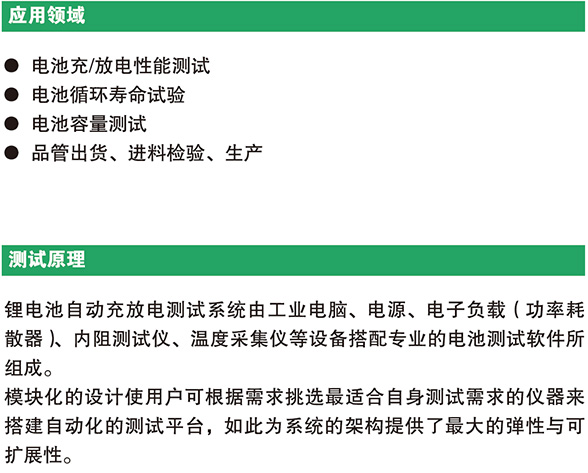 应用领域

● 电池充/放电性能测试
● 电池循环寿命试验
● 电池容量测试
● 品管出货、进料检验、生产

测试原理

锂电池自动充放电测试系统由工业电脑、电源、电子负载（功率耗散器）、内阻测试仪、温度采集仪等设备搭配专业的电池测试软件所组成。
模块化的设计使用户可根据需求挑选最适合自身测试需求的仪器来搭建自动化的测试平台，如此为系统的架构提供了最大的弹性与可扩展性。